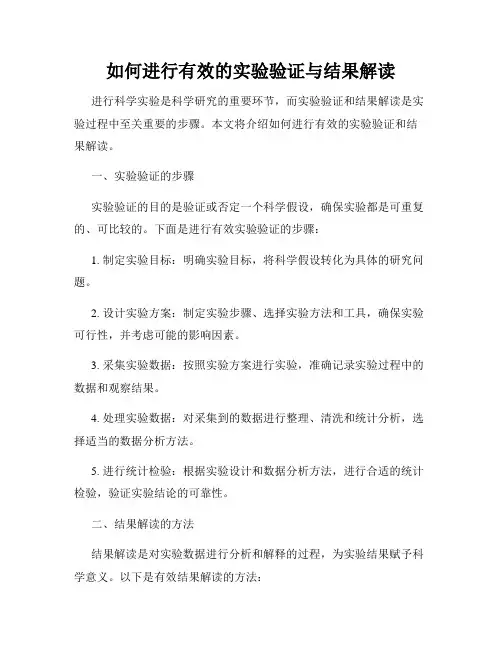 如何进行有效的实验验证与结果解读

进行科学实验是科学研究的重要环节，而实验验证和结果解读是实验过程中至关重要的步骤。本文将介绍如何进行有效的实验验证和结果解读。

一、实验验证的步骤

实验验证的目的是验证或否定一个科学假设，确保实验都是可重复的、可比较的。下面是进行有效实验验证的步骤：

1. 制定实验目标：明确实验目标，将科学假设转化为具体的研究问题。

2. 设计实验方案：制定实验步骤、选择实验方法和工具，确保实验可行性，并考虑可能的影响因素。

3. 采集实验数据：按照实验方案进行实验，准确记录实验过程中的数据和观察结果。

4. 处理实验数据：对采集到的数据进行整理、清洗和统计分析，选择适当的数据分析方法。

5. 进行统计检验：根据实验设计和数据分析方法，进行合适的统计检验，验证实验结论的可靠性。

二、结果解读的方法

结果解读是对实验数据进行分析和解释的过程，为实验结果赋予科学意义。以下是有效结果解读的方法：